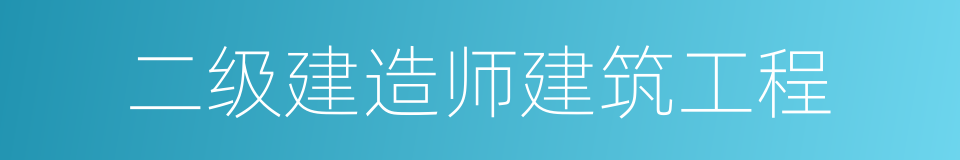 二级建造师建筑工程